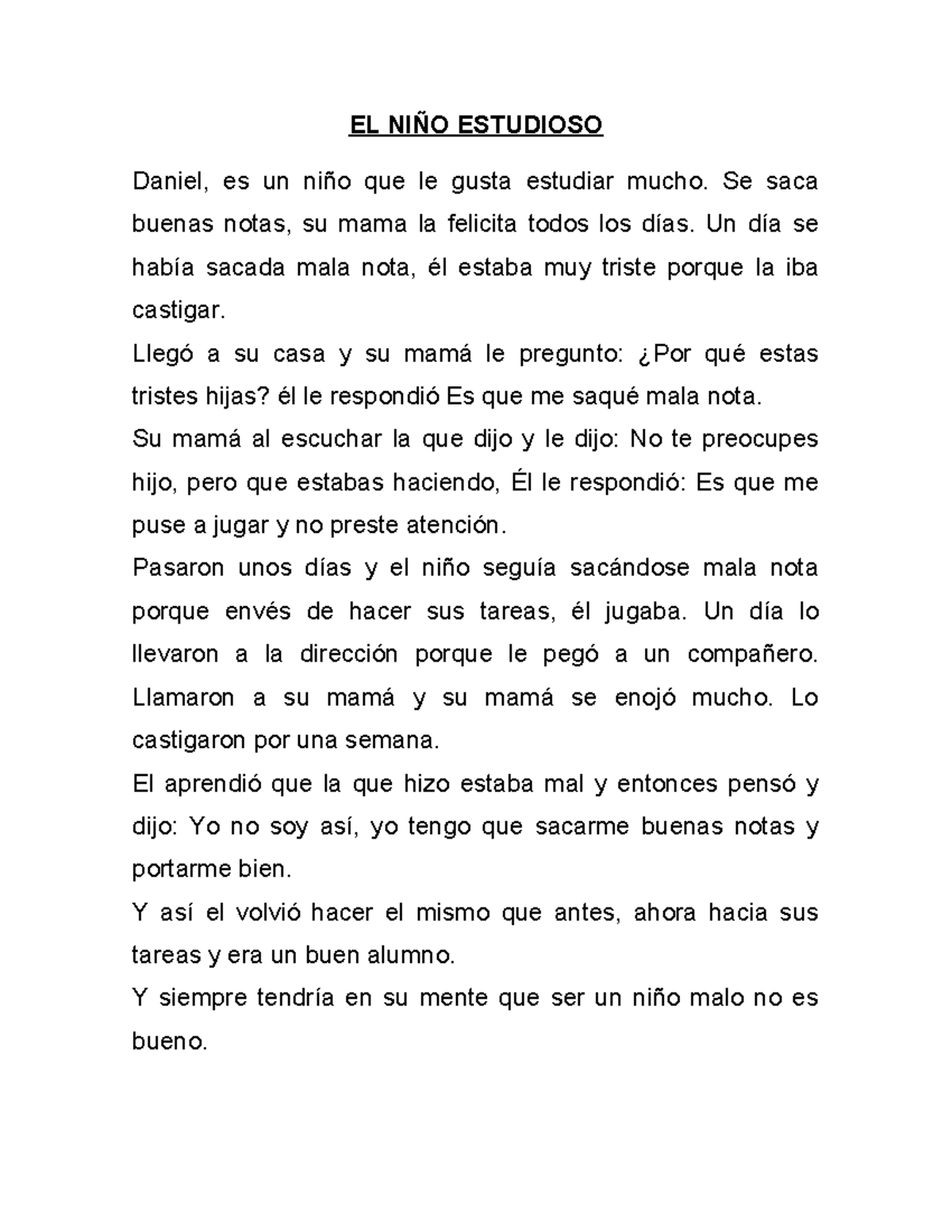 EL NIÑO ESTUDIOSO

Daniel, es un niño que le gusta estudiar mucho. Se saca buenas notas, su mama la felicita todos los días. Un día se había sacada mala nota, él estaba muy triste porque la iba castigar.

Llegó a su casa y su mamá le pregunto: ¿Por qué estas tristes hijas? él le respondió Es que me saqué mala nota.

Su mamá al escuchar la que dijo y le dijo: No te preocupes hijo, pero que estabas haciendo, Él le respondió: Es que me puse a jugar y no preste atención.

Pasaron unos días y el niño seguía sacándose mala nota porque envés de hacer sus tareas, él jugaba. Un día lo llevaron a la dirección porque le pegó a un compañero. Llamaron a su mamá y su mamá se enojó mucho. Lo castigaron por una semana.

El aprendió que la que hizo estaba mal y entonces pensó y dijo: Yo no soy así, yo tengo que sacarme buenas notas y portarme bien.

Y así el volvió hacer el mismo que antes, ahora hacia sus tareas y era un buen alumno.

Y siempre tendría en su mente que ser un niño malo no es bueno.